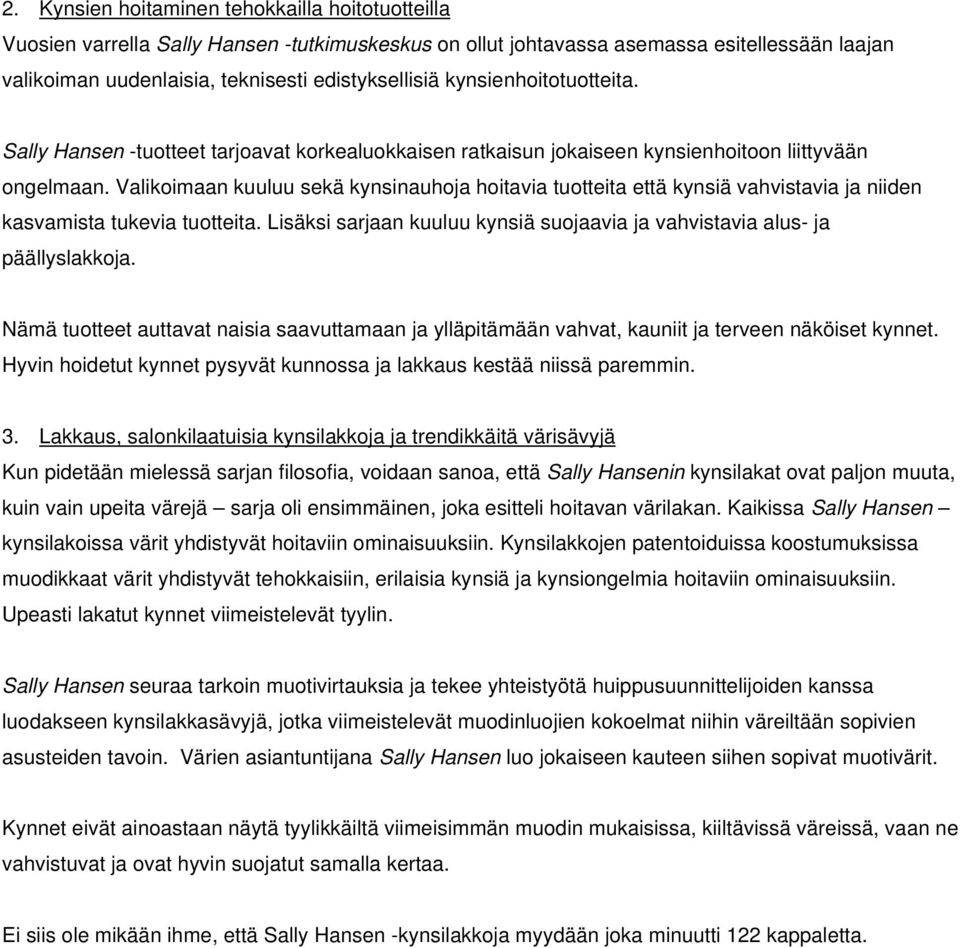 2. Kynsien hoitaminen tehokkailla hoitotuotteilla
Vuosien varrella Sally Hansen -tutkimuskeskus on ollut johtavassa asemassa esitellessään laajan valikoiman uudenlaisia, teknisesti edistyksellisiä kynsienhoitotuotteita.

Sally Hansen -tuotteet tarjoavat korkealuokkaisen ratkaisun jokaiseen kynsienhoitoon liittyvään ongelmaan. Valikoimaan kuuluu sekä kynsinauhoja hoitavia tuotteita että kynsiä vahvistavia ja niiden kasvamista tukevia tuotteita. Lisäksi sarjaan kuuluu kynsiä suojaavia ja vahvistavia alus- ja päällyslakkoja.

Nämä tuotteet auttavat naisia saavuttamaan ja ylläpitämään vahvat, kauniit ja terveen näköiset kynnet. Hyvin hoidetut kynnet pysyvät kunnossa ja lakkaus kestää niissä paremmin.

3. Lakkaus, salonkilaatuisia kynsilakkoja ja trendikkäitä värisävyjä
Kun pidetään mielessä sarjan filosofia, voidaan sanoa, että Sally Hansenin kynsilakat ovat paljon muuta, kuin vain upeita värejä – sarja oli ensimmäinen, joka esitteli hoitavan värilakan. Kaikissa Sally Hansen – kynsilakoissa värit yhdistyvät hoitaviin ominaisuuksiin. Kynsilakkojen patentoiduissa koostumuksissa muodikkaat värit yhdistyvät tehokkaisiin, erilaisia kynsiä ja kynsiongelmia hoitaviin ominaisuuksiin. Upeasti lakatut kynnet viimeistelevät tyylin.

Sally Hansen seuraa tarkoin muotivirtauksia ja tekee yhteistyötä huippusuunnittelijoiden kanssa luodakseen kynsilakkasävyjä, jotka viimeistelevät muodinluojien kokoelmat niihin väreiltään sopivien asusteiden tavoin. Värien asiantuntijana Sally Hansen luo jokaiseen kauteen siihen sopivat muotivärit.

Kynnet eivät ainoastaan näytä tyylikkäiltä viimeisimmän muodin mukaisissa, kiiltävissä väreissä, vaan ne vahvistuvat ja ovat hyvin suojatut samalla kertaa.

Ei siis ole mikään ihme, että Sally Hansen -kynsilakkoja myydään joka minuutti 122 kappaletta.